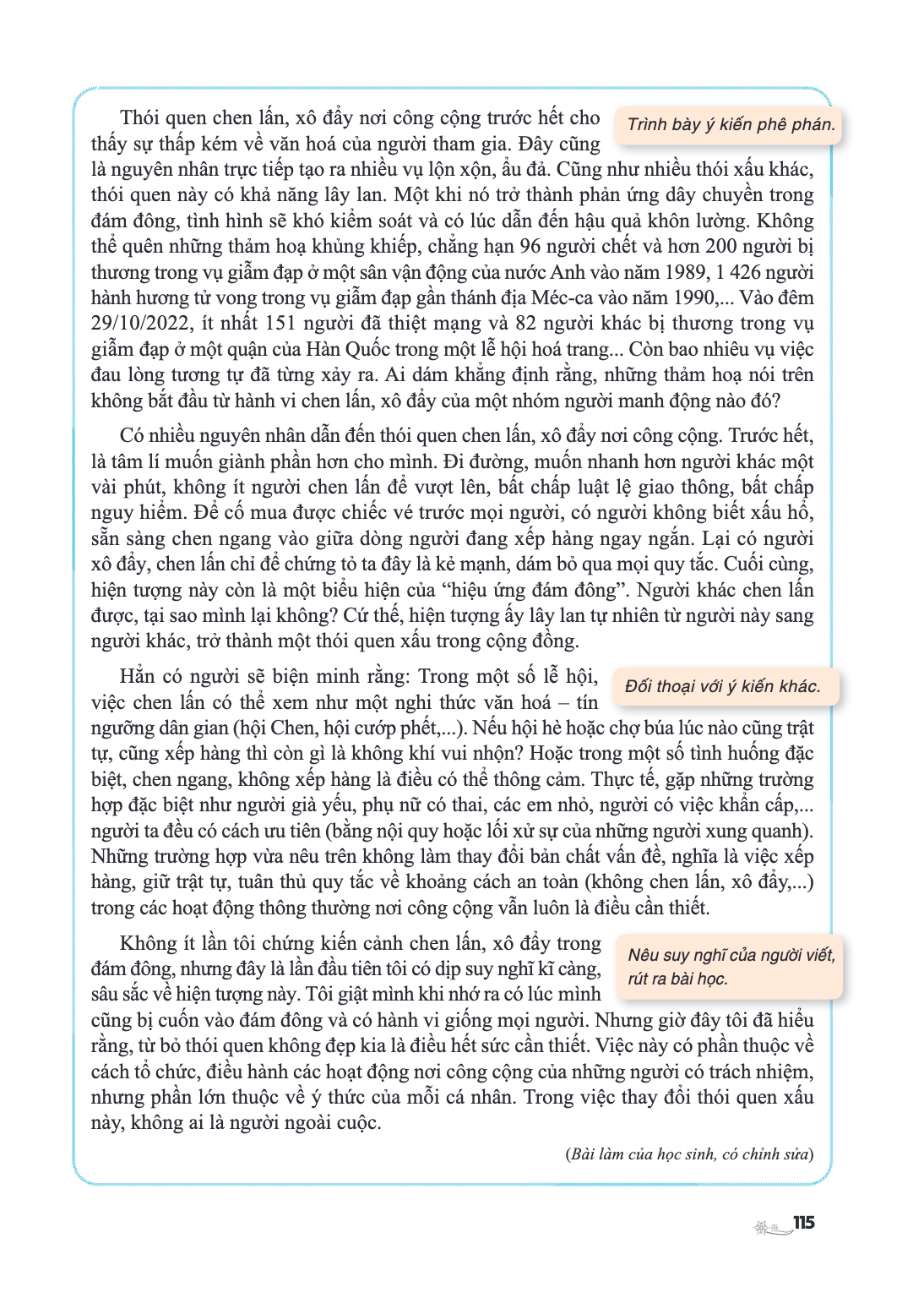 Thói quen chen lấn, xô đẩy nơi công cộng trước hết cho thấy sự thấp kém về văn hoá của người tham gia. Đây cũng là nguyên nhân trực tiếp tạo ra nhiều vụ lộn xộn, ẩu đả. Cũng như nhiều thói xấu khác, thói quen này có khả năng lây lan. Một khi nó trở thành phản ứng dây chuyền trong đám đông, tình hình sẽ khó kiểm soát và có lúc dẫn đến hậu quả khôn lường. Không thể quên những thảm hoạ khủng khiếp, chẳng hạn 96 người chết và hơn 200 người bị thương trong vụ giẫm đạp ở một sân vận động của nước Anh vào năm 1989, 1 426 người hành hương tử vong trong vụ giẫm đạp gần thánh địa Méc-ca vào năm 1990,... Vào đêm 29/10/2022, ít nhất 151 người đã thiệt mạng và 82 người khác bị thương trong vụ giẫm đạp ở một quận của Hàn Quốc trong một lễ hội hoá trang... Còn bao nhiêu vụ việc đau lòng tương tự đã từng xảy ra. Ai dám khẳng định rằng, những thảm hoạ nói trên không bắt đầu từ hành vi chen lấn, xô đẩy của một nhóm người manh động nào đó?

Trình bày ý kiến phê phán.

Có nhiều nguyên nhân dẫn đến thói quen chen lấn, xô đẩy nơi công cộng. Trước hết, là tâm lí muốn giành phần hơn cho mình. Đi đường, muốn nhanh hơn người khác một vài phút, không ít người chen lấn để vượt lên, bất chấp luật lệ giao thông, bất chấp nguy hiểm. Để cố mua được chiếc vé trước mọi người, có người không biết xấu hổ, sẵn sàng chen ngang vào giữa dòng người đang xếp hàng ngay ngắn. Lại có người xô đẩy, chen lấn chỉ để chứng tỏ ta đây là kẻ mạnh, dám bỏ qua mọi quy tắc. Cuối cùng, hiện tượng này còn là một biểu hiện của "hiệu ứng đám đông". Người khác chen lấn được, tại sao mình lại không? Cứ thế, hiện tượng ấy lây lan tự nhiên từ người này sang người khác, trở thành một thói quen xấu trong cộng đồng.

Hẳn có người sẽ biện minh rằng: Trong một số lễ hội, việc chen lấn có thể xem như một nghi thức văn hoá – tín ngưỡng dân gian (hội Chen, hội cướp phết,...). Nếu hội hè hoặc chợ búa lúc nào cũng trật tự, cũng xếp hàng thì còn gì là không khí vui nhộn? Hoặc trong một số tình huống đặc biệt, chen ngang, không xếp hàng là điều có thể thông cảm. Thực tế, gặp những trường hợp đặc biệt như người già yếu, phụ nữ có thai, các em nhỏ, người có việc khẩn cấp,... người ta đều có cách ưu tiên (bằng nội quy hoặc lối xử sự của những người xung quanh). Những trường hợp vừa nêu trên không làm thay đổi bản chất vấn đề, nghĩa là việc xếp hàng, giữ trật tự, tuân thủ quy tắc về khoảng cách an toàn (không chen lấn, xô đẩy,...) trong các hoạt động thông thường nơi công cộng vẫn luôn là điều cần thiết.

Đối thoại với ý kiến khác.

Không ít lần tôi chứng kiến cảnh chen lấn, xô đẩy trong đám đông, nhưng đây là lần đầu tiên tôi có dịp suy nghĩ kĩ càng, sâu sắc về hiện tượng này. Tôi giật mình khi nhớ ra có lúc mình cũng bị cuốn vào đám đông và có hành vi giống mọi người. Nhưng giờ đây tôi đã hiểu rằng, từ bỏ thói quen không đẹp kia là điều hết sức cần thiết. Việc này có phần thuộc về cách tổ chức, điều hành các hoạt động nơi công cộng của những người có trách nhiệm, nhưng phần lớn thuộc về ý thức của mỗi cá nhân. Trong việc thay đổi thói quen xấu này, không ai là người ngoài cuộc.

Nêu suy nghĩ của người viết, rút ra bài học.

(Bài làm của học sinh, có chỉnh sửa)

115